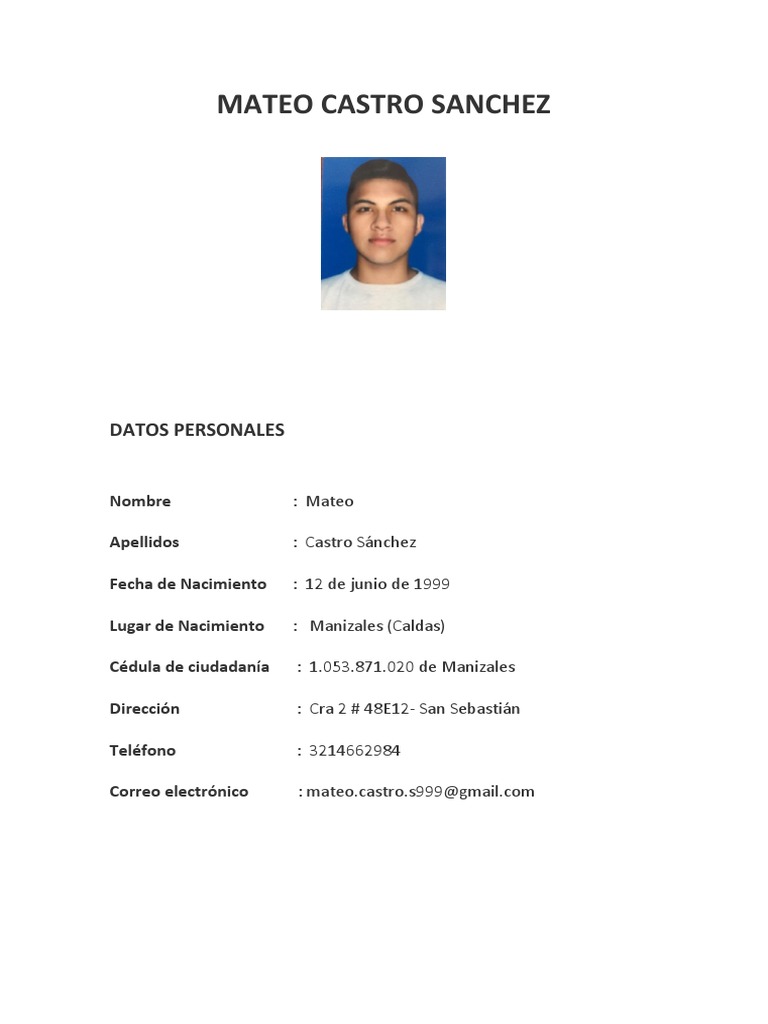 MATEO CASTRO SANCHEZ

DATOS PERSONALES

Nombre : Mateo

Apellidos : Castro Sánchez

Fecha de Nacimiento : 12 de junio de 1999

Lugar de Nacimiento : Manizales (Caldas)

Cédula de ciudadanía : 1.053.871.020 de Manizales

Dirección : Cra 2 # 48E12- San Sebastián

Teléfono : 3214662984

Correo electrónico : mateo.castro.s999@gmail.com